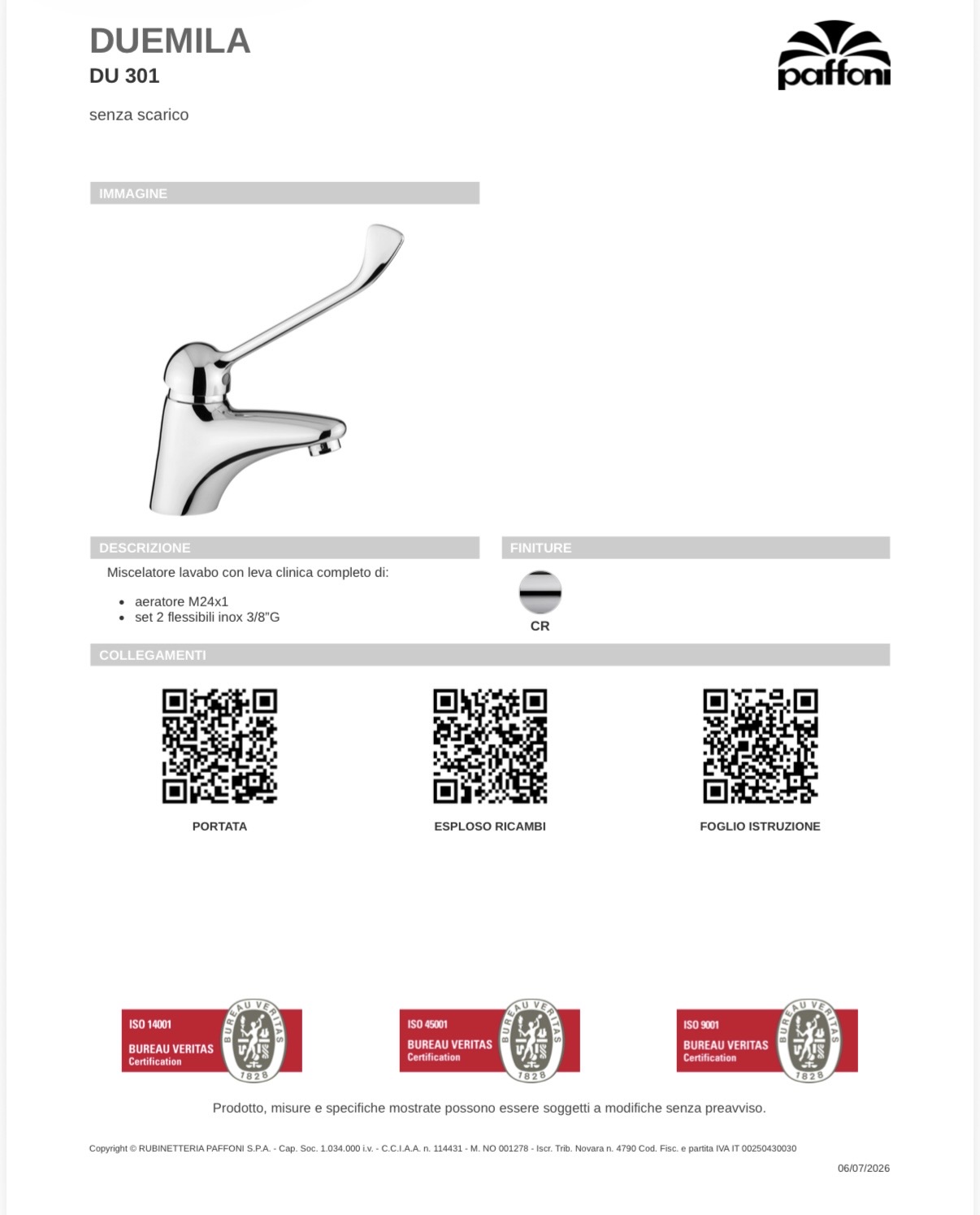 DUEMILA
DU 301

paffoni

senza scarico

IMMAGINE

DESCRIZIONE

Miscelatore lavabo con leva clinica completo di:

- aeratore M24x1
- set 2 flessibili inox 3/8"G

FINITURE

CR

COLLEGAMENTI

PORTATA

ESPLOSO RICAMBI

FOGLIO ISTRUZIONE

ISO 14001 BUREAU VERITAS Certification BUREAU VERITAS 1828

ISO 45001 BUREAU VERITAS Certification BUREAU VERITAS 1828

ISO 9001 BUREAU VERITAS Certification BUREAU VERITAS 1828

Prodotto, misure e specifiche mostrate possono essere soggetti a modifiche senza preavviso.

Copyright © RUBINETTERIA PAFFONI S.P.A. - Cap. Soc. 1.034.000 i.v. - C.C.I.A.A. n. 114431 - M. NO 001278 - Iscr. Trib. Novara n. 4790 Cod. Fisc. e partita IVA IT 00250430030

06/07/2026